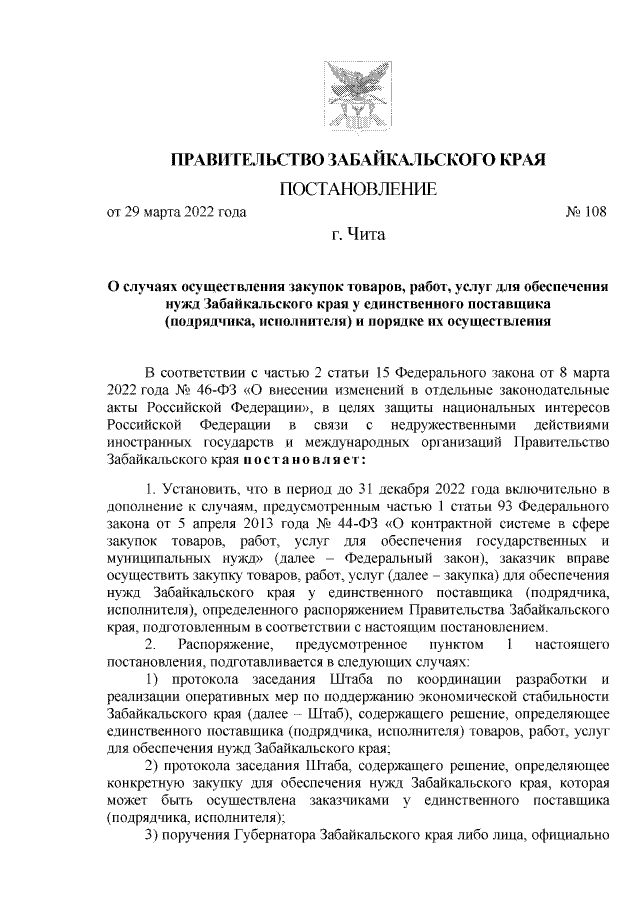 ПРАВИТЕЛЬСТВО ЗАБАЙКАЛЬСКОГО КРАЯ

ПОСТАНОВЛЕНИЕ

от 29 марта 2022 года № 108

г. Чита

О случаях осуществления закупок товаров, работ, услуг для обеспечения нужд Забайкальского края у единственного поставщика (подрядчика, исполнителя) и порядке их осуществления

В соответствии с частью 2 статьи 15 Федерального закона от 8 марта 2022 года № 46-ФЗ «О внесении изменений в отдельные законодательные акты Российской Федерации», в целях защиты национальных интересов Российской Федерации в связи с недружественными действиями иностранных государств и международных организаций Правительство Забайкальского края постановляет:

1. Установить, что в период до 31 декабря 2022 года включительно в дополнение к случаям, предусмотренным частью 1 статьи 93 Федерального закона от 5 апреля 2013 года № 44-ФЗ «О контрактной системе в сфере закупок товаров, работ, услуг для обеспечения государственных и муниципальных нужд» (далее – Федеральный закон), заказчик вправе осуществить закупку товаров, работ, услуг (далее – закупка) для обеспечения нужд Забайкальского края у единственного поставщика (подрядчика, исполнителя), определенного распоряжением Правительства Забайкальского края, подготовленным в соответствии с настоящим постановлением.

2. Распоряжение, предусмотренное пунктом 1 настоящего постановления, подготавливается в следующих случаях:

1) протокола заседания Штаба по координации разработки и реализации оперативных мер по поддержанию экономической стабильности Забайкальского края (далее – Штаб), содержащего решение, определяющее единственного поставщика (подрядчика, исполнителя) товаров, работ, услуг для обеспечения нужд Забайкальского края;

2) протокола заседания Штаба, содержащего решение, определяющее конкретную закупку для обеспечения нужд Забайкальского края, которая может быть осуществлена заказчиками у единственного поставщика (подрядчика, исполнителя);

3) поручения Губернатора Забайкальского края либо лица, официально